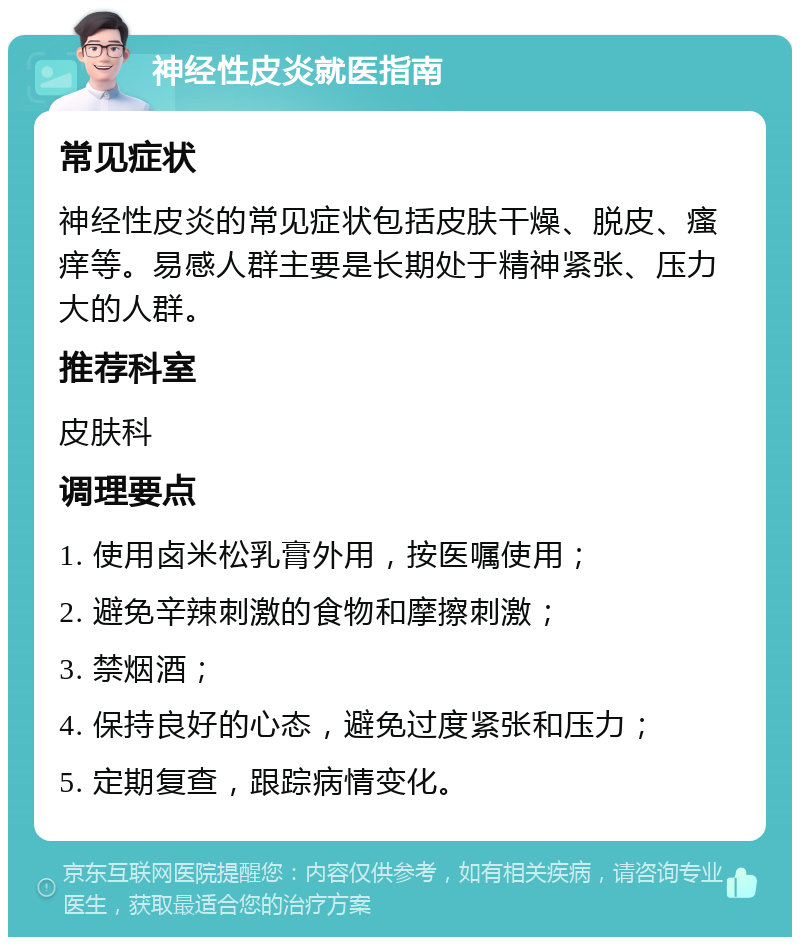 神经性皮炎就医指南

常见症状

神经性皮炎的常见症状包括皮肤干燥、脱皮、瘙痒等。易感人群主要是长期处于精神紧张、压力大的人群。

推荐科室

皮肤科

调理要点

1. 使用卤米松乳膏外用，按医嘱使用；

2. 避免辛辣刺激的食物和摩擦刺激；

3. 禁烟酒；

4. 保持良好的心态，避免过度紧张和压力；

5. 定期复查，跟踪病情变化。

京东互联网医院提醒您：内容仅供参考，如有相关疾病，请咨询专业医生，获取最适合您的治疗方案